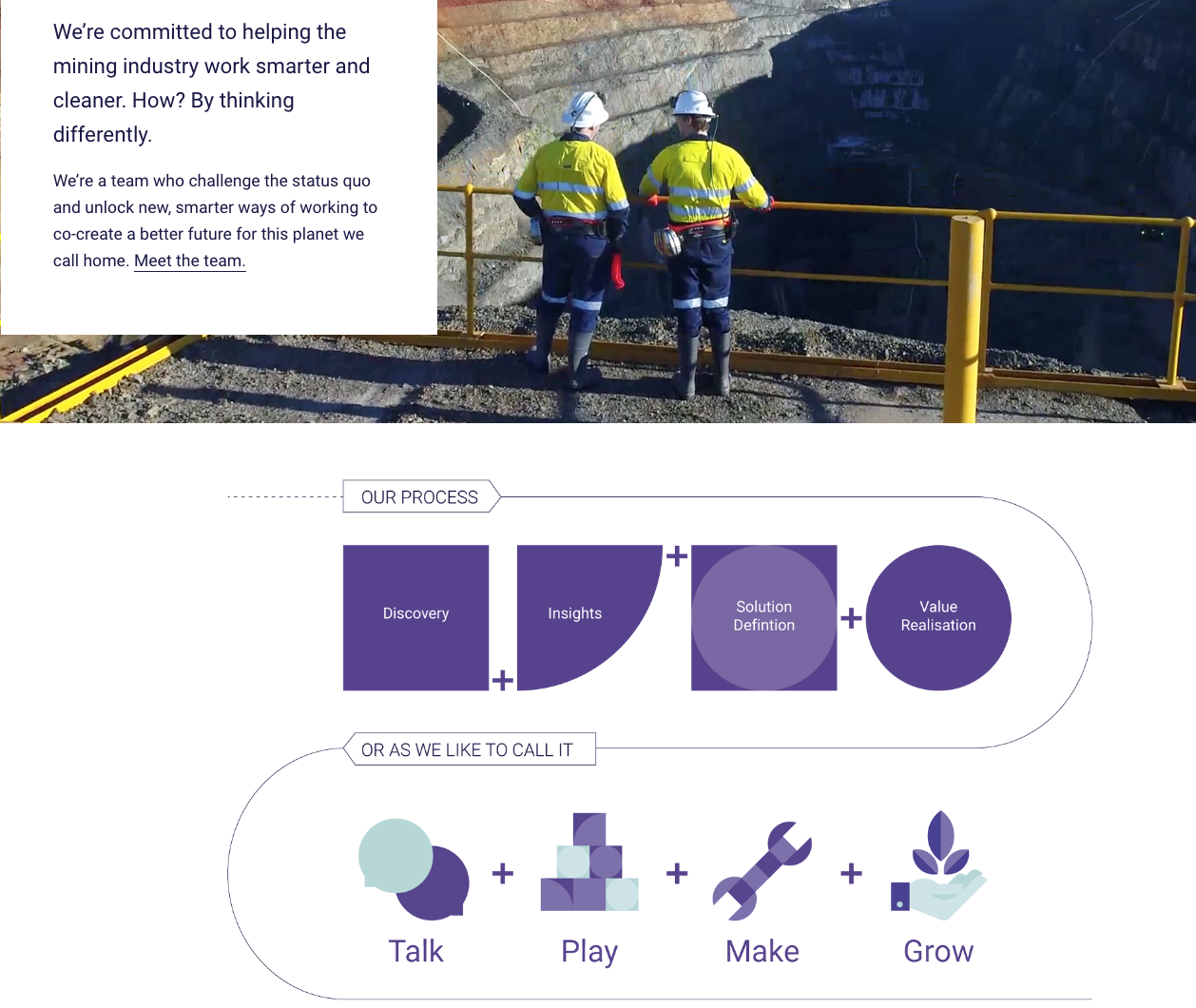 We're committed to helping the mining industry work smarter and cleaner. How? By thinking differently.

We're a team who challenge the status quo and unlock new, smarter ways of working to co-create a better future for this planet we call home. Meet the team.

OUR PROCESS

Discovery

+

Insights

+

Solution Defintion

+

Value Realisation

OR AS WE LIKE TO CALL IT

Talk

+

Play

+

Make

+

Grow